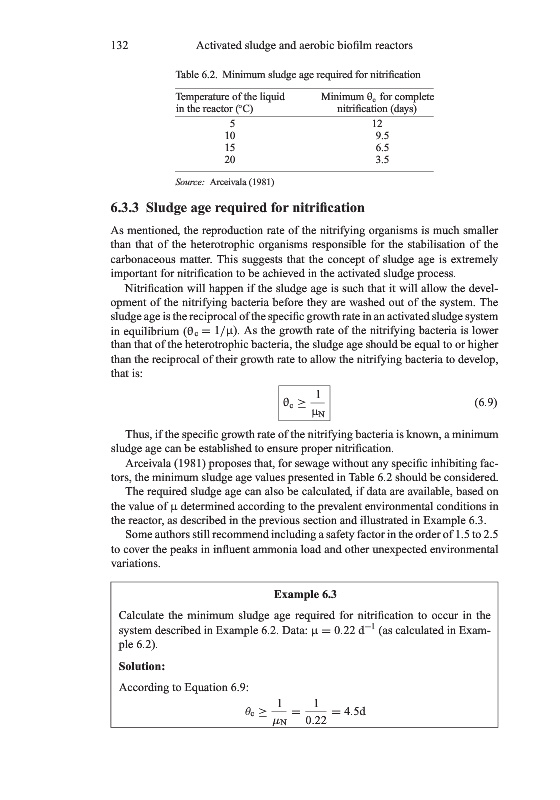 132 Activated sludge and aerobic biofilm reactors

Table 6.2. Minimum sludge age required for nitrification

| Temperature of the liquid in the reactor (°C) | Minimum $\theta_c$ for complete nitrification (days) |
|---|---|
| 5 | 12 |
| 10 | 9.5 |
| 15 | 6.5 |
| 20 | 3.5 |

Source: Arceivala (1981)

6.3.3 Sludge age required for nitrification

As mentioned, the reproduction rate of the nitrifying organisms is much smaller than that of the heterotrophic organisms responsible for the stabilisation of the carbonaceous matter. This suggests that the concept of sludge age is extremely important for nitrification to be achieved in the activated sludge process.

Nitrification will happen if the sludge age is such that it will allow the development of the nitrifying bacteria before they are washed out of the system. The sludge age is the reciprocal of the specific growth rate in an activated sludge system in equilibrium ($\theta_c = 1/\mu$). As the growth rate of the nitrifying bacteria is lower than that of the heterotrophic bacteria, the sludge age should be equal to or higher than the reciprocal of their growth rate to allow the nitrifying bacteria to develop, that is:

$\theta_c \geq \frac{1}{\mu_N}$ (6.9)

Thus, if the specific growth rate of the nitrifying bacteria is known, a minimum sludge age can be established to ensure proper nitrification.

Arceivala (1981) proposes that, for sewage without any specific inhibiting factors, the minimum sludge age values presented in Table 6.2 should be considered.

The required sludge age can also be calculated, if data are available, based on the value of $\mu$ determined according to the prevalent environmental conditions in the reactor, as described in the previous section and illustrated in Example 6.3.

Some authors still recommend including a safety factor in the order of 1.5 to 2.5 to cover the peaks in influent ammonia load and other unexpected environmental variations.

Example 6.3

Calculate the minimum sludge age required for nitrification to occur in the system described in Example 6.2. Data: $\mu = 0.22\ d^{-1}$ (as calculated in Example 6.2).

Solution:

According to Equation 6.9:

$\theta_c \geq \frac{1}{\mu_N} = \frac{1}{0.22} = 4.5d$